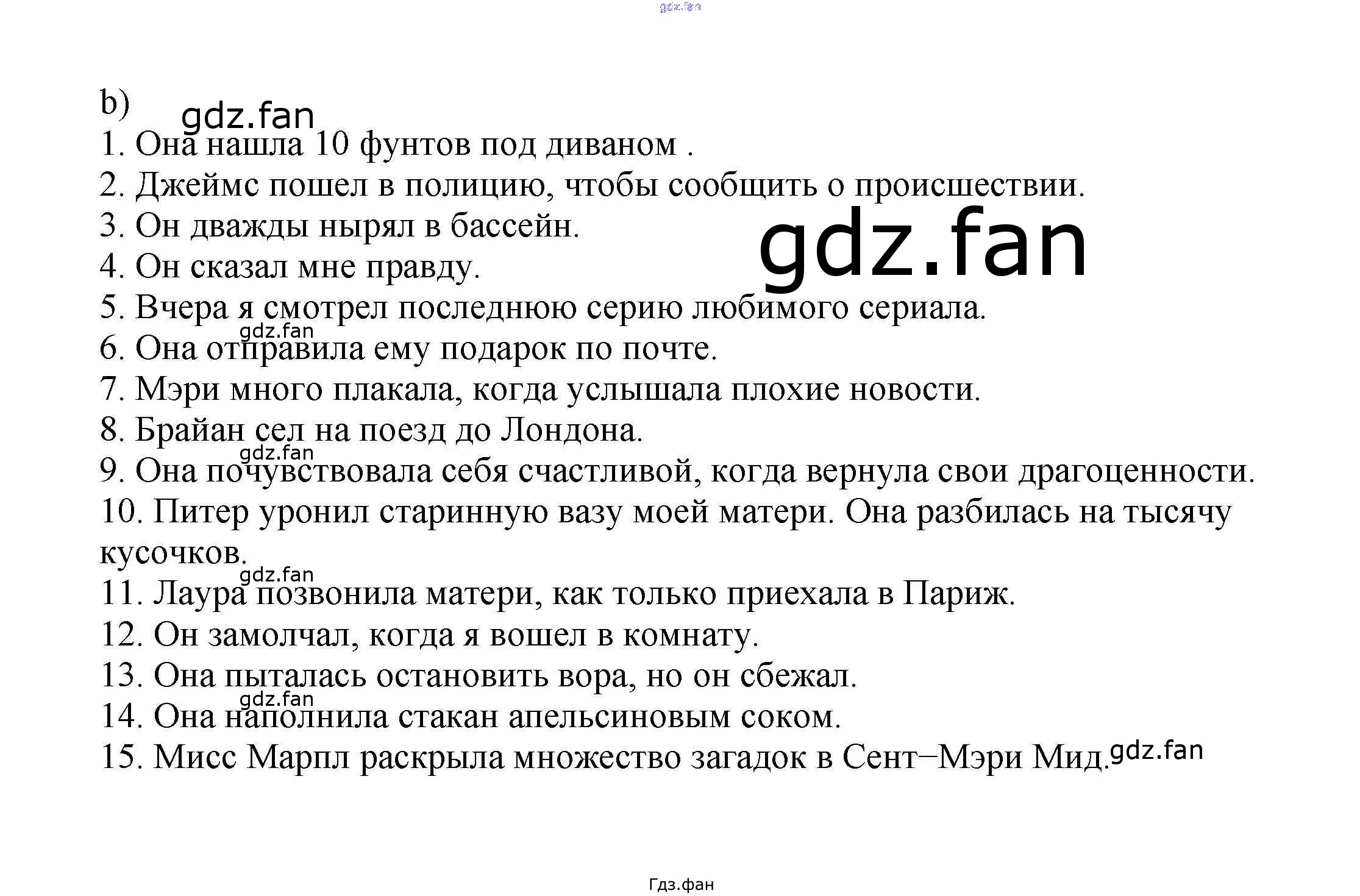 b)

1. Она нашла 10 фунтов под диваном .

2. Джеймс пошел в полицию, чтобы сообщить о происшествии.

3. Он дважды нырял в бассейн.

4. Он сказал мне правду.

5. Вчера я смотрел последнюю серию любимого сериала.

6. Она отправила ему подарок по почте.

7. Мэри много плакала, когда услышала плохие новости.

8. Брайан сел на поезд до Лондона.

9. Она почувствовала себя счастливой, когда вернула свои драгоценности.

10. Питер уронил старинную вазу моей матери. Она разбилась на тысячу кусочков.

11. Лаура позвонила матери, как только приехала в Париж.

12. Он замолчал, когда я вошел в комнату.

13. Она пыталась остановить вора, но он сбежал.

14. Она наполнила стакан апельсиновым соком.

15. Мисс Марпл раскрыла множество загадок в Сент–Мэри Мид.

Гдз.фан

gdz.fan